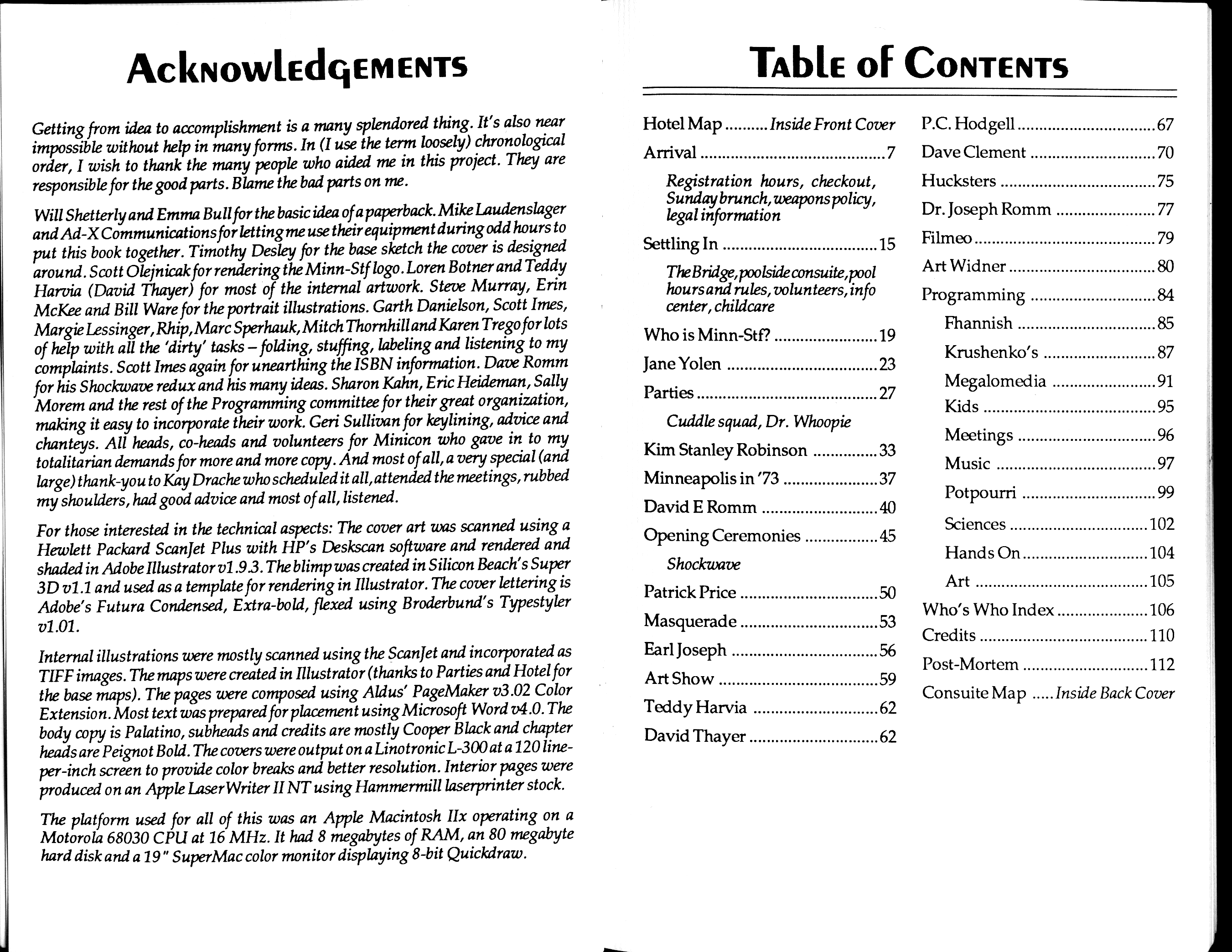 Acknowledgements

Getting from idea to accomplishment is a many splendored thing. It's also near impossible without help in many forms. In (I use the term loosely) chronological order, I wish to thank the many people who aided me in this project. They are responsible for the good parts. Blame the bad parts on me.

Will Shetterly and Emma Bull for the basic idea of a paperback. Mike Laudenslager and Ad-X Communications for letting me use their equipment during odd hours to put this book together. Timothy Desley for the base sketch the cover is designed around. Scott Olejnicak for rendering the Minn-Stf logo. Loren Botner and Teddy Harvia (David Thayer) for most of the internal artwork. Steve Murray, Erin McKee and Bill Ware for the portrait illustrations. Garth Danielson, Scott Imes, Margie Lessinger, Rhip, Marc Sperhauk, Mitch Thornhill and Karen Trego for lots of help with all the 'dirty' tasks – folding, stuffing, labeling and listening to my complaints. Scott Imes again for unearthing the ISBN information. Dave Romm for his Shockwave redux and his many ideas. Sharon Kahn, Eric Heideman, Sally Morem and the rest of the Programming committee for their great organization, making it easy to incorporate their work. Geri Sullivan for keylining, advice and chanteys. All heads, co-heads and volunteers for Minicon who gave in to my totalitarian demands for more and more copy. And most of all, a very special (and large) thank-you to Kay Drache who scheduled it all, attended the meetings, rubbed my shoulders, had good advice and most of all, listened.

For those interested in the technical aspects: The cover art was scanned using a Hewlett Packard ScanJet Plus with HP's Deskscan software and rendered and shaded in Adobe Illustrator v1.9.3. The blimp was created in Silicon Beach's Super 3D v1.1 and used as a template for rendering in Illustrator. The cover lettering is Adobe's Futura Condensed, Extra-bold, flexed using Broderbund's Typestyler v1.01.

Internal illustrations were mostly scanned using the ScanJet and incorporated as TIFF images. The maps were created in Illustrator (thanks to Parties and Hotel for the base maps). The pages were composed using Aldus' PageMaker v3.02 Color Extension. Most text was prepared for placement using Microsoft Word v4.0. The body copy is Palatino, subheads and credits are mostly Cooper Black and chapter heads are Peignot Bold. The covers were output on a Linotronic L-300 at a 120 line-per-inch screen to provide color breaks and better resolution. Interior pages were produced on an Apple LaserWriter II NT using Hammermill laserprinter stock.

The platform used for all of this was an Apple Macintosh IIx operating on a Motorola 68030 CPU at 16 MHz. It had 8 megabytes of RAM, an 80 megabyte hard disk and a 19" SuperMac color monitor displaying 8-bit Quickdraw.

Table of Contents

Hotel Map .......... Inside Front Cover
Arrival .......... 7
Registration hours, checkout, Sunday brunch, weapons policy, legal information
Settling In .......... 15
The Bridge, poolside consuite, pool hours and rules, volunteers, info center, childcare
Who is Minn-Stf? .......... 19
Jane Yolen .......... 23
Parties .......... 27
Cuddle squad, Dr. Whoopie
Kim Stanley Robinson .......... 33
Minneapolis in '73 .......... 37
David E Romm .......... 40
Opening Ceremonies .......... 45
Shockwave
Patrick Price .......... 50
Masquerade .......... 53
Earl Joseph .......... 56
Art Show .......... 59
Teddy Harvia .......... 62
David Thayer .......... 62

P.C. Hodgell .......... 67
Dave Clement .......... 70
Hucksters .......... 75
Dr. Joseph Romm .......... 77
Filmeo .......... 79
Art Widner .......... 80
Programming .......... 84
Fhannish .......... 85
Krushenko's .......... 87
Megalomedia .......... 91
Kids .......... 95
Meetings .......... 96
Music .......... 97
Potpourri .......... 99
Sciences .......... 102
Hands On .......... 104
Art .......... 105
Who's Who Index .......... 106
Credits .......... 110
Post-Mortem .......... 112
Consuite Map ..... Inside Back Cover